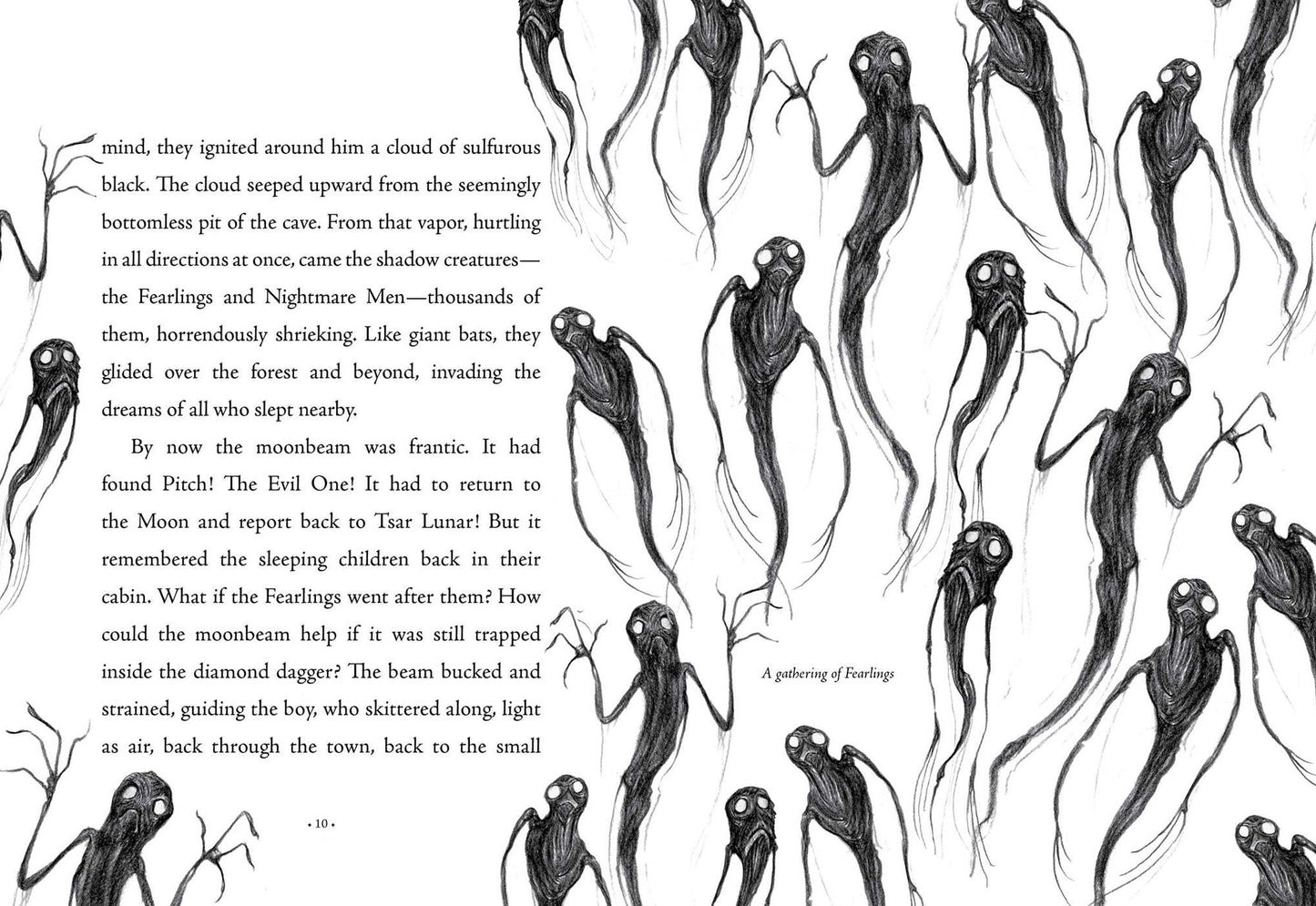 mind, they ignited around him a cloud of sulfurous black. The cloud seeped upward from the seemingly bottomless pit of the cave. From that vapor, hurtling in all directions at once, came the shadow creatures—the Fearlings and Nightmare Men—thousands of them, horrendously shrieking. Like giant bats, they glided over the forest and beyond, invading the dreams of all who slept nearby.

By now the moonbeam was frantic. It had found Pitch! The Evil One! It had to return to the Moon and report back to Tsar Lunar! But it remembered the sleeping children back in their cabin. What if the Fearlings went after them? How could the moonbeam help if it was still trapped inside the diamond dagger? The beam bucked and strained, guiding the boy, who skittered along, light as air, back through the town, back to the small

• 10 •

A gathering of Fearlings